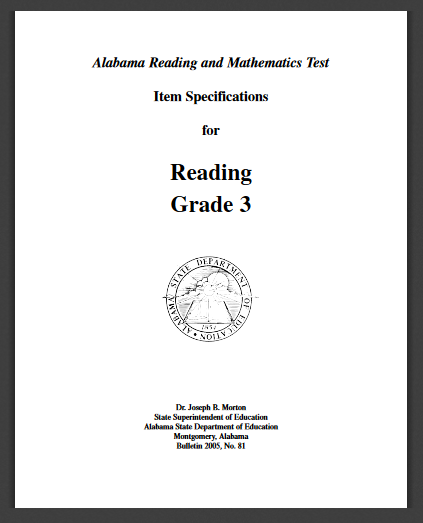 Alabama Reading and Mathematics Test

Item Specifications

for

Reading
Grade 3

ALABAMA STATE DEPARTMENT OF EDUCATION
1854

Dr. Joseph B. Morton
State Superintendent of Education
Alabama State Department of Education
Montgomery, Alabama
Bulletin 2005, No. 81